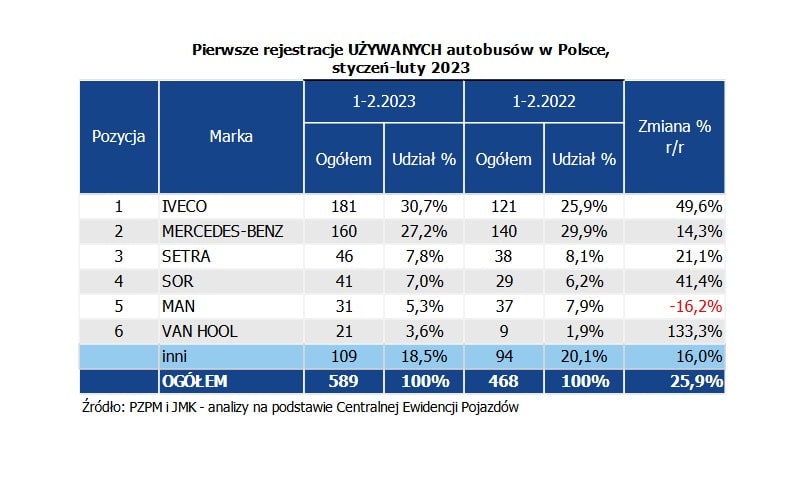 Pierwsze rejestracje UŻYWANYCH autobusów w Polsce, styczeń-luty 2023

| Pozycja | Marka | 1-2.2023 Ogółem | 1-2.2023 Udział % | 1-2.2022 Ogółem | 1-2.2022 Udział % | Zmiana % r/r |
|---|---|---|---|---|---|---|
| 1 | IVECO | 181 | 30,7% | 121 | 25,9% | 49,6% |
| 2 | MERCEDES-BENZ | 160 | 27,2% | 140 | 29,9% | 14,3% |
| 3 | SETRA | 46 | 7,8% | 38 | 8,1% | 21,1% |
| 4 | SOR | 41 | 7,0% | 29 | 6,2% | 41,4% |
| 5 | MAN | 31 | 5,3% | 37 | 7,9% | -16,2% |
| 6 | VAN HOOL | 21 | 3,6% | 9 | 1,9% | 133,3% |
| | inni | 109 | 18,5% | 94 | 20,1% | 16,0% |
| | OGÓŁEM | 589 | 100% | 468 | 100% | 25,9% |

Źródło: PZPM i JMK - analizy na podstawie Centralnej Ewidencji Pojazdów